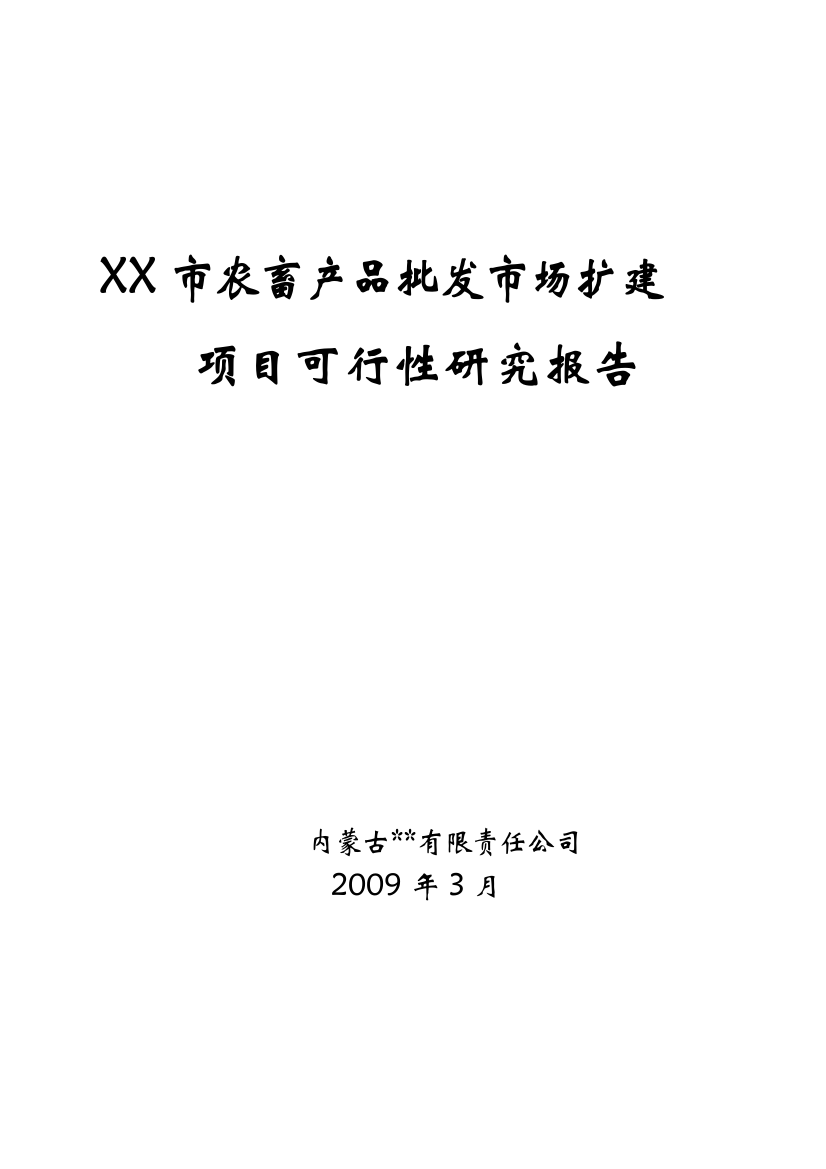 XX 市农畜产品批发市场扩建

项目可行性研究报告

内蒙古**有限责任公司

2009 年 3 月